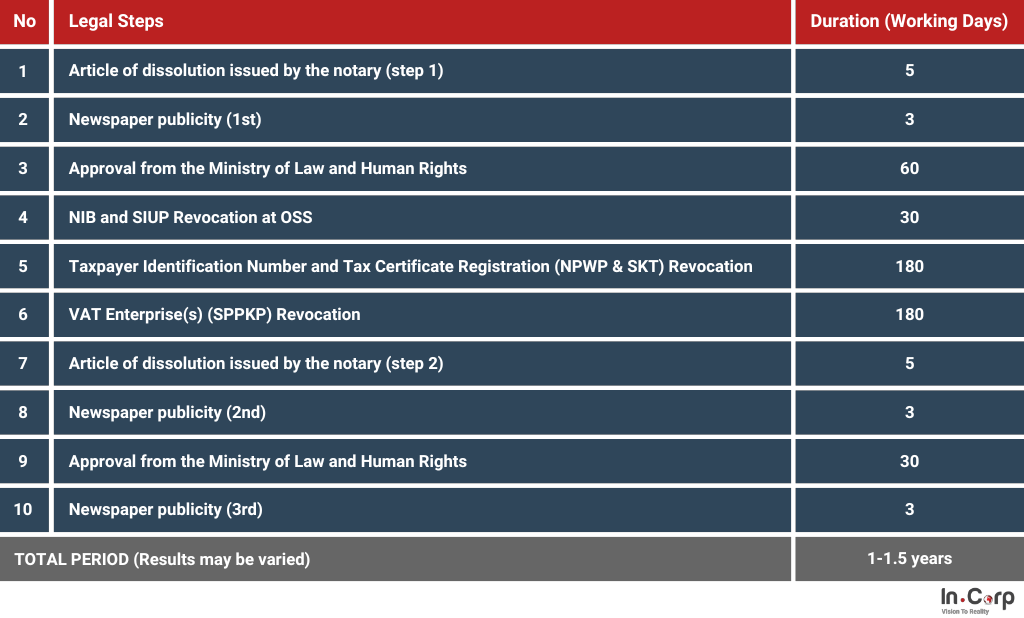 | No | Legal Steps | Duration (Working Days) |
|---|---|---|
| 1 | Article of dissolution issued by the notary (step 1) | 5 |
| 2 | Newspaper publicity (1st) | 3 |
| 3 | Approval from the Ministry of Law and Human Rights | 60 |
| 4 | NIB and SIUP Revocation at OSS | 30 |
| 5 | Taxpayer Identification Number and Tax Certificate Registration (NPWP & SKT) Revocation | 180 |
| 6 | VAT Enterprise(s) (SPPKP) Revocation | 180 |
| 7 | Article of dissolution issued by the notary (step 2) | 5 |
| 8 | Newspaper publicity (2nd) | 3 |
| 9 | Approval from the Ministry of Law and Human Rights | 30 |
| 10 | Newspaper publicity (3rd) | 3 |
| TOTAL PERIOD (Results may be varied) | | 1-1.5 years |

In.Corp
Vision To Reality